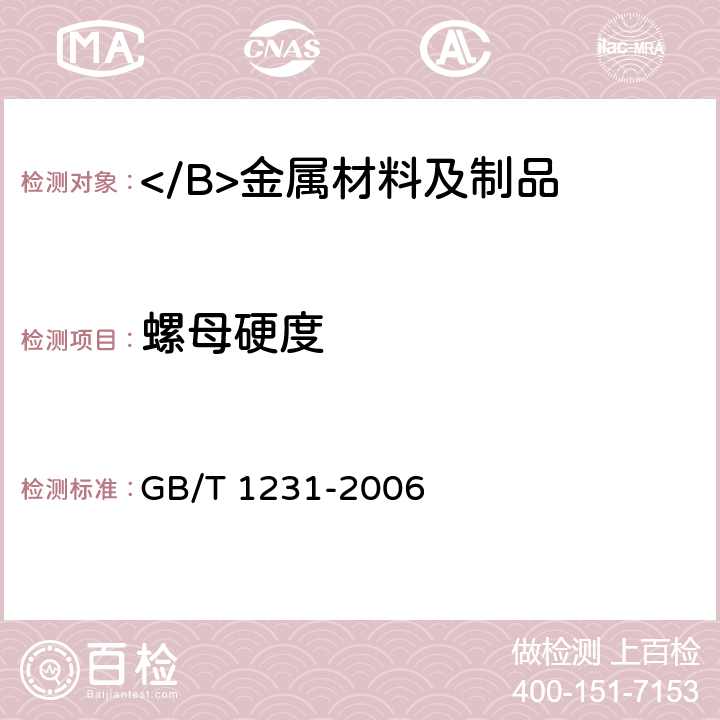 MA CNAS AC ilac-MRA

检测对象：</B>金属材料及制品

检测项目：螺母硬度

检测标准：GB/T 1231-2006

百检
Baijiantest.com

做检测 上百检
400-151-7153